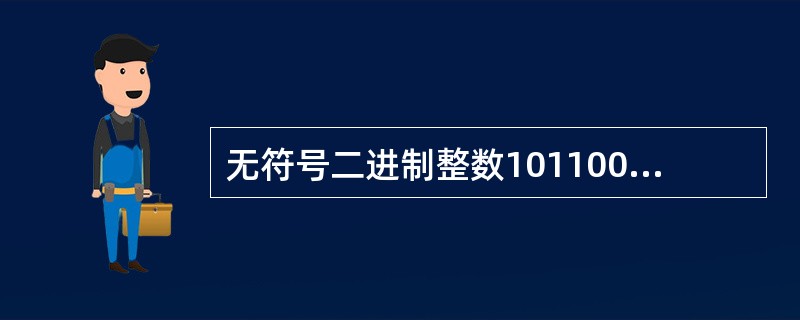 无符号二进制整数101100...